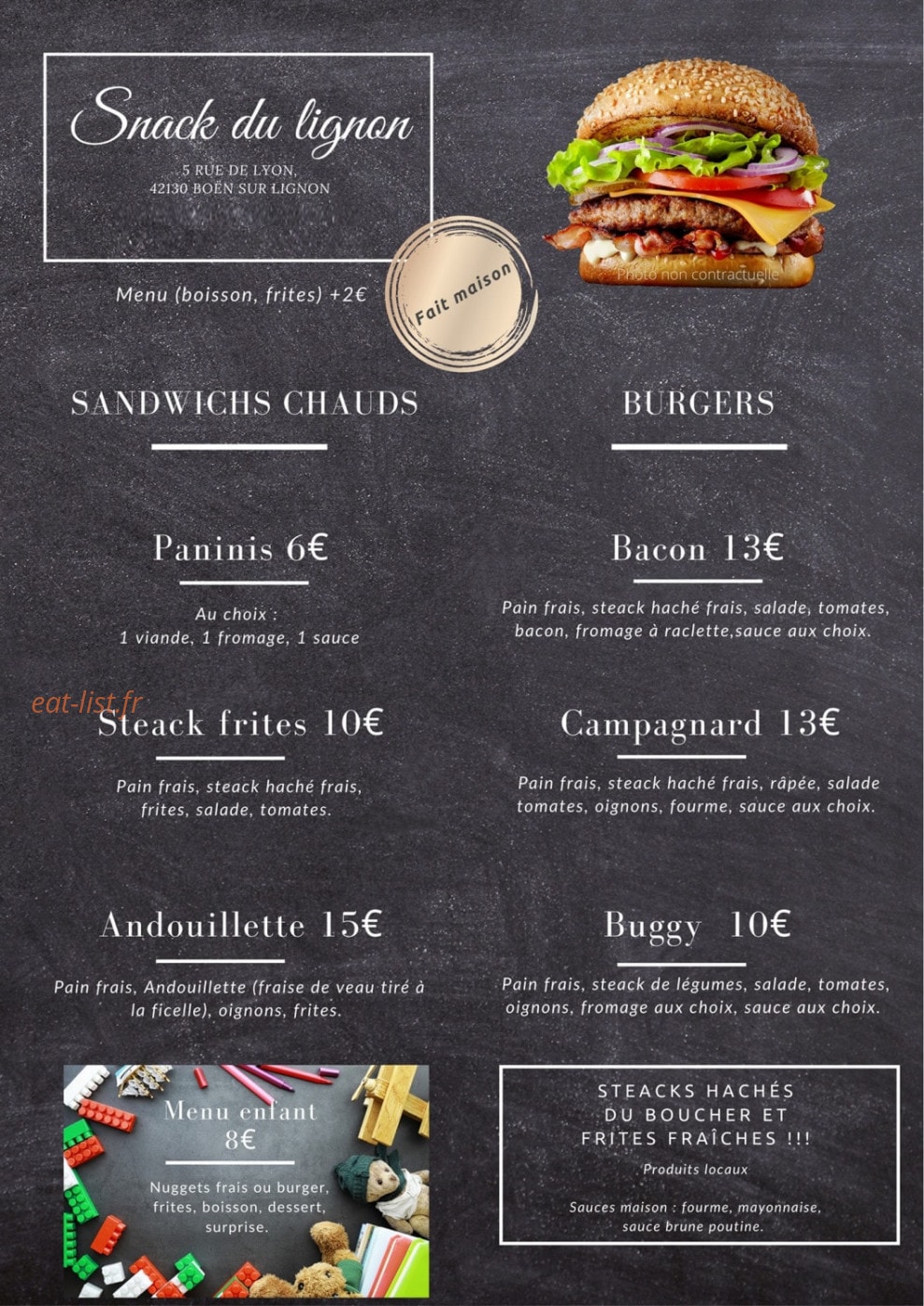 Snack du lignon
5 RUE DE LYON,
42130 BOËN SUR LIGNON

Menu (boisson, frites) +2€

Fait maison

Photo non contractuelle

SANDWICHS CHAUDS

Paninis 6€

Au choix :
1 viande, 1 fromage, 1 sauce

eat-list.fr

Steack frites 10€

Pain frais, steack haché frais, frites, salade, tomates.

Andouillette 15€

Pain frais, Andouillette (fraise de veau tiré à la ficelle), oignons, frites.

Menu enfant
8€

Nuggets frais ou burger, frites, boisson, dessert, surprise.

BURGERS

Bacon 13€

Pain frais, steack haché frais, salade, tomates, bacon, fromage à raclette,sauce aux choix.

Campagnard 13€

Pain frais, steack haché frais, râpée, salade tomates, oignons, fourme, sauce aux choix.

Buggy 10€

Pain frais, steack de légumes, salade, tomates, oignons, fromage aux choix, sauce aux choix.

STEACKS HACHÉS
DU BOUCHER ET
FRITES FRAÎCHES !!!

Produits locaux

Sauces maison : fourme, mayonnaise, sauce brune poutine.